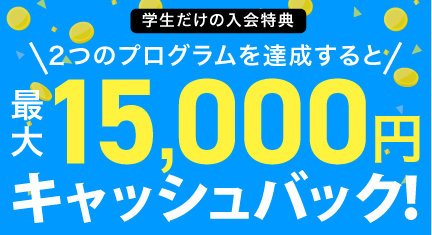 学生だけの入会特典

＼2つのプログラムを達成すると／

最大15,000円

キャッシュバック!